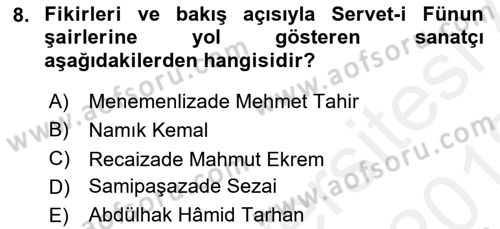 8. Fikirleri ve bakış açısıyla Servet-i Fünun şairlerine yol gösteren sanatçı aşağıdakilerden hangisidir?

A) Menemenlizade Mehmet Tahir
B) Namık Kemal
C) Recaizade Mahmut Ekrem
D) Samipaşazade Sezai
E) Abdülhak Hâmid Tarhan

www.aofsoru.com www.aofsoru.com www.aofsoru.com www.aofsoru.com